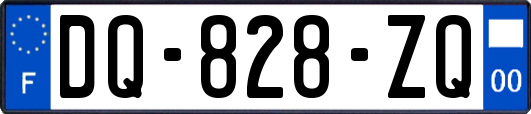 F

DQ-828-ZQ

00